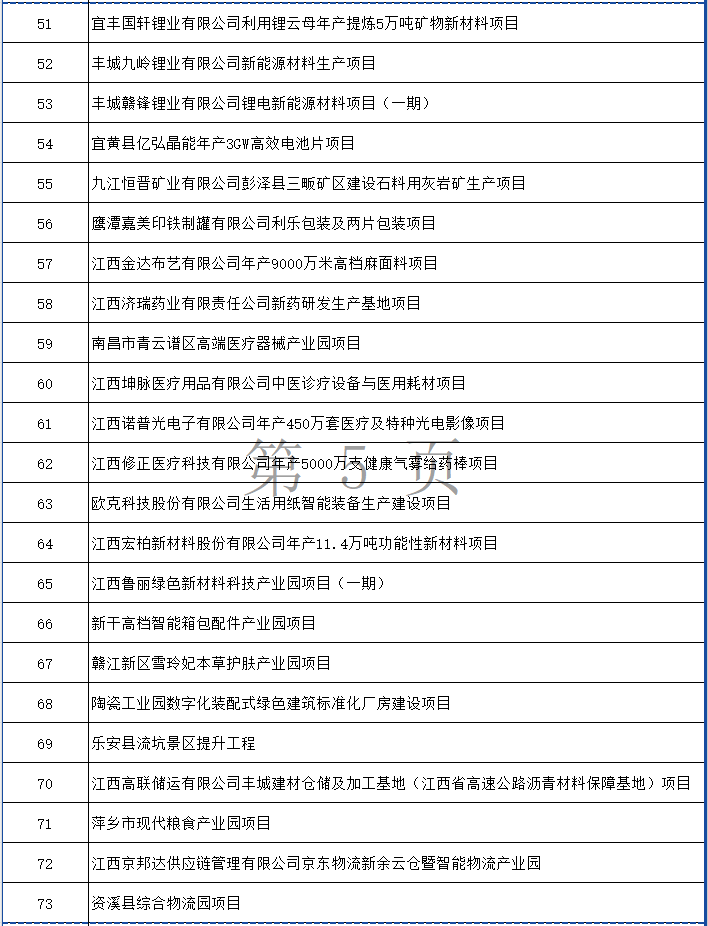 | | |
|---|---|
| 51 | 宜丰国轩锂业有限公司利用锂云母年产提炼5万吨矿物新材料项目 |
| 52 | 丰城九岭锂业有限公司新能源材料生产项目 |
| 53 | 丰城赣锋锂业有限公司锂电新能源材料项目（一期） |
| 54 | 宜黄县亿弘晶能年产3GW高效电池片项目 |
| 55 | 九江恒晋矿业有限公司彭泽县三畈矿区建设石料用灰岩矿生产项目 |
| 56 | 鹰潭嘉美印铁制罐有限公司利乐包装及两片包装项目 |
| 57 | 江西金达布艺有限公司年产9000万米高档麻面料项目 |
| 58 | 江西济瑞药业有限责任公司新药研发生产基地项目 |
| 59 | 南昌市青云谱区高端医疗器械产业园项目 |
| 60 | 江西坤脉医疗用品有限公司中医诊疗设备与医用耗材项目 |
| 61 | 江西诺普光电子有限公司年产450万套医疗及特种光电影像项目 |
| 62 | 江西修正医疗科技有限公司年产5000万支健康气雾给药棒项目 |
| 63 | 欧克科技股份有限公司生活用纸智能装备生产建设项目 |
| 64 | 江西宏柏新材料股份有限公司年产11.4万吨功能性新材料项目 |
| 65 | 江西鲁丽绿色新材料科技产业园项目（一期） |
| 66 | 新干高档智能箱包配件产业园项目 |
| 67 | 赣江新区雪玲妃本草护肤产业园项目 |
| 68 | 陶瓷工业园数字化装配式绿色建筑标准化厂房建设项目 |
| 69 | 乐安县流坑景区提升工程 |
| 70 | 江西高联储运有限公司丰城建材仓储及加工基地（江西省高速公路沥青材料保障基地）项目 |
| 71 | 萍乡市现代粮食产业园项目 |
| 72 | 江西京邦达供应链管理有限公司京东物流新余云仓暨智能物流产业园 |
| 73 | 资溪县综合物流园项目 |

第 5 页